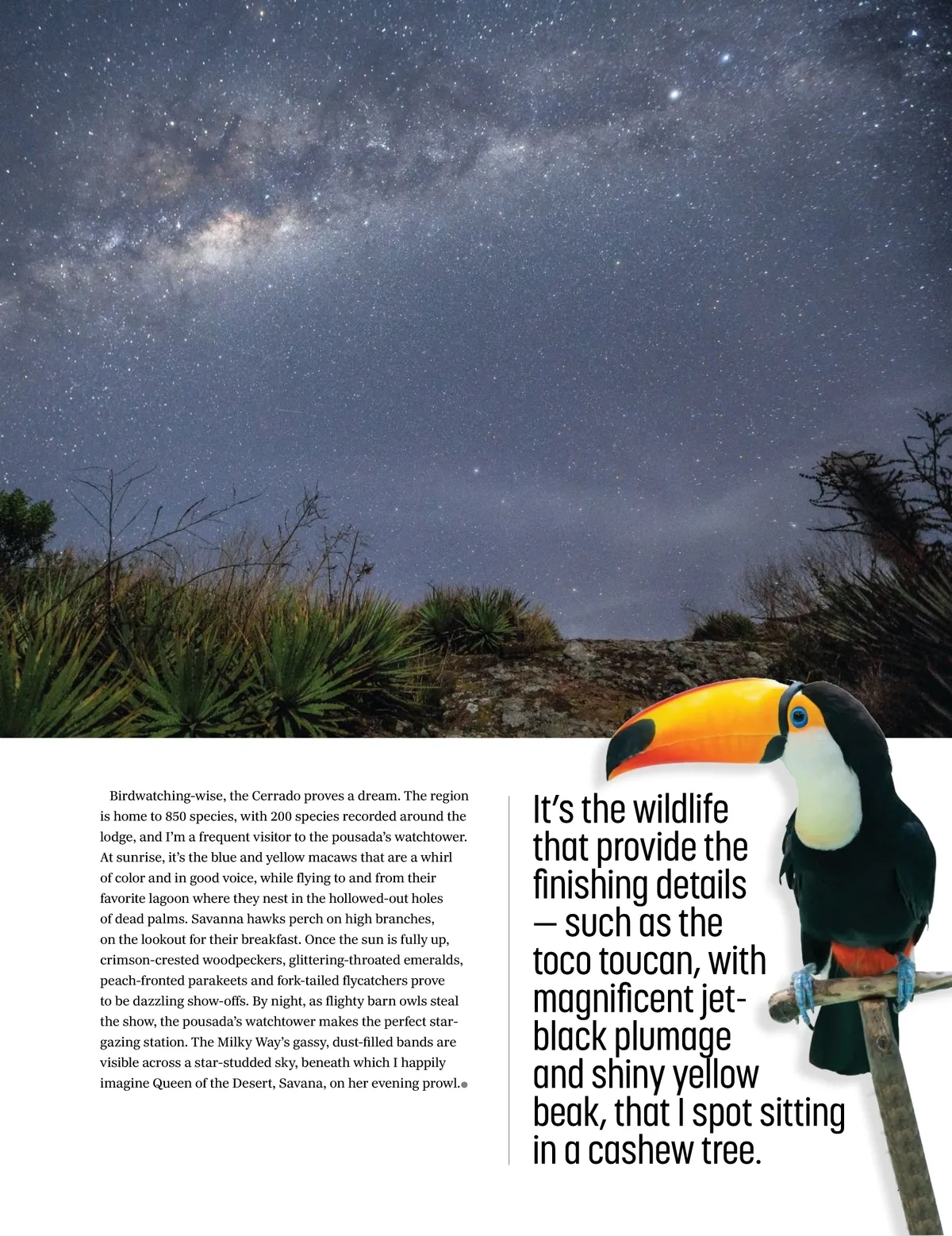 Birdwatching-wise, the Cerrado proves a dream. The region is home to 850 species, with 200 species recorded around the lodge, and I'm a frequent visitor to the pousada's watchtower. At sunrise, it's the blue and yellow macaws that are a whirl of color and in good voice, while flying to and from their favorite lagoon where they nest in the hollowed-out holes of dead palms. Savanna hawks perch on high branches, on the lookout for their breakfast. Once the sun is fully up, crimson-crested woodpeckers, glittering-throated emeralds, peach-fronted parakeets and fork-tailed flycatchers prove to be dazzling show-offs. By night, as flighty barn owls steal the show, the pousada's watchtower makes the perfect stargazing station. The Milky Way's gassy, dust-filled bands are visible across a star-studded sky, beneath which I happily imagine Queen of the Desert, Savana, on her evening prowl.

It's the wildlife that provide the finishing details — such as the toco toucan, with magnificent jet-black plumage and shiny yellow beak, that I spot sitting in a cashew tree.